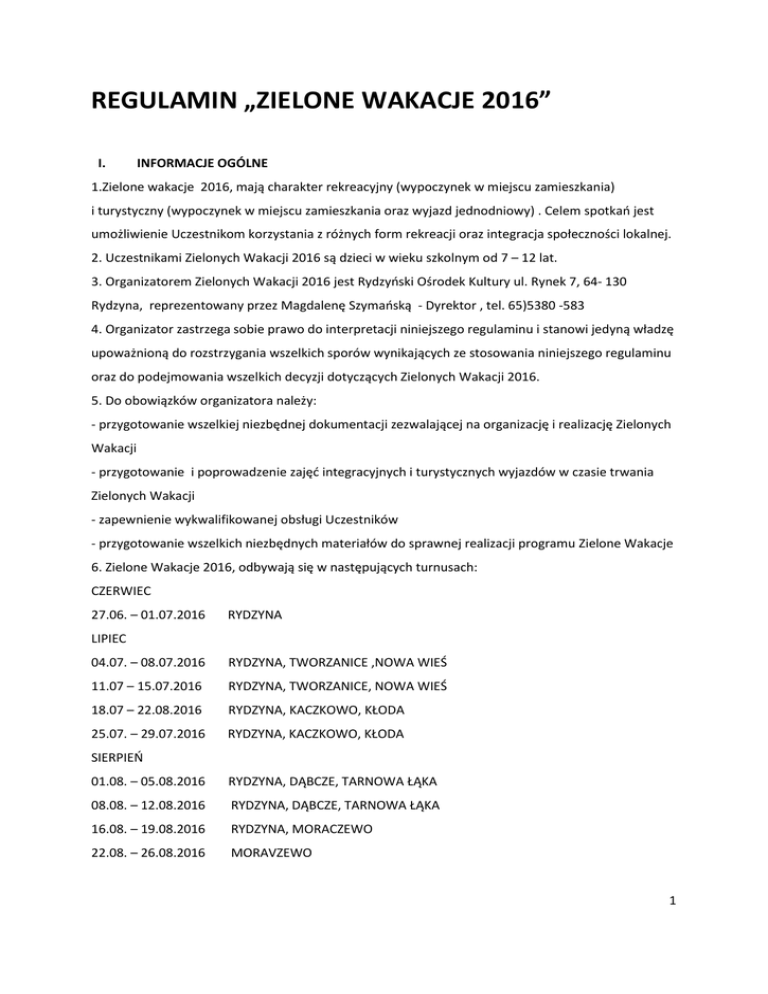 REGULAMIN „ZIELONE WAKACJE 2016”

I. INFORMACJE OGÓLNE

1.Zielone wakacje 2016, mają charakter rekreacyjny (wypoczynek w miejscu zamieszkania) i turystyczny (wypoczynek w miejscu zamieszkania oraz wyjazd jednodniowy) . Celem spotkań jest umożliwienie Uczestnikom korzystania z różnych form rekreacji oraz integracja społeczności lokalnej.

2. Uczestnikami Zielonych Wakacji 2016 są dzieci w wieku szkolnym od 7 – 12 lat.

3. Organizatorem Zielonych Wakacji 2016 jest Rydzyński Ośrodek Kultury ul. Rynek 7, 64- 130 Rydzyna, reprezentowany przez Magdalenę Szymańską - Dyrektor , tel. 65)5380 -583

4. Organizator zastrzega sobie prawo do interpretacji niniejszego regulaminu i stanowi jedyną władzę upoważnioną do rozstrzygania wszelkich sporów wynikających ze stosowania niniejszego regulaminu oraz do podejmowania wszelkich decyzji dotyczących Zielonych Wakacji 2016.

5. Do obowiązków organizatora należy:

- przygotowanie wszelkiej niezbędnej dokumentacji zezwalającej na organizację i realizację Zielonych Wakacji

- przygotowanie i poprowadzenie zajęć integracyjnych i turystycznych wyjazdów w czasie trwania Zielonych Wakacji

- zapewnienie wykwalifikowanej obsługi Uczestników

- przygotowanie wszelkich niezbędnych materiałów do sprawnej realizacji programu Zielone Wakacje

6. Zielone Wakacje 2016, odbywają się w następujących turnusach:

CZERWIEC

27.06. – 01.07.2016 RYDZYNA

LIPIEC

04.07. – 08.07.2016 RYDZYNA, TWORZANICE ,NOWA WIEŚ

11.07 – 15.07.2016 RYDZYNA, TWORZANICE, NOWA WIEŚ

18.07 – 22.08.2016 RYDZYNA, KACZKOWO, KŁODA

25.07. – 29.07.2016 RYDZYNA, KACZKOWO, KŁODA

SIERPIEŃ

01.08. – 05.08.2016 RYDZYNA, DĄBCZE, TARNOWA ŁĄKA

08.08. – 12.08.2016 RYDZYNA, DĄBCZE, TARNOWA ŁĄKA

16.08. – 19.08.2016 RYDZYNA, MORACZEWO

22.08. – 26.08.2016 MORAVZEWO

1